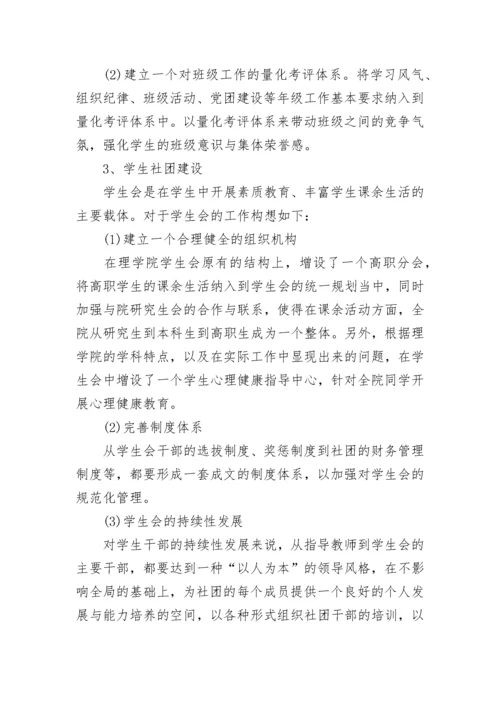 (2)建立一个对班级工作的量化考评体系。将学习风气、组织纪律、班级活动、党团建设等年级工作基本要求纳入到量化考评体系中。以量化考评体系来带动班级之间的竞争气氛，强化学生的班级意识与集体荣誉感。

3、学生社团建设

学生会是在学生中开展素质教育、丰富学生课余生活的主要载体。对于学生会的工作构想如下：

(1)建立一个合理健全的组织机构

在理学院学生会原有的结构上，增设了一个高职分会，将高职学生的课余生活纳入到学生会的统一规划当中，同时加强与院研究生会的合作与联系，使得在课余活动方面，全院从研究生到本科生到高职生成为一个整体。另外，根据理学院的学科特点，以及在实际工作中显现出来的问题，在学生会中增设了一个学生心理健康指导中心，针对全院同学开展心理健康教育。

(2)完善制度体系

从学生会干部的选拔制度、奖惩制度到社团的财务管理制度等，都要形成一套成文的制度体系，以加强对学生会的规范化管理。

(3)学生会的持续性发展

对学生干部的持续性发展来说，从指导教师到学生会的主要干部，都要达到一种“以人为本”的领导风格，在不影响全局的基础上，为社团的每个成员提供一个良好的个人发展与能力培养的空间，以各种形式组织社团干部的培训，以